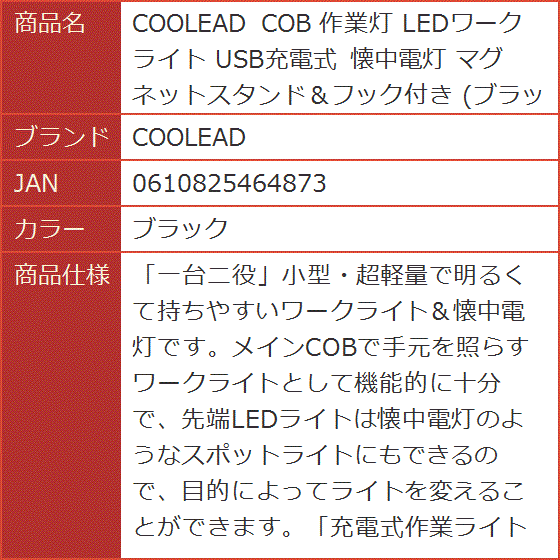 | 商品名 | COOLEAD COB 作業灯 LEDワークライト USB充電式 懐中電灯 マグネットスタンド＆フック付き (ブラッ |
|---|---|
| ブランド | COOLEAD |
| JAN | 0610825464873 |
| カラー | ブラック |
| 商品仕様 | 「一台二役」小型・超軽量で明るくて持ちやすいワークライト＆懐中電灯です。メインCOBで手元を照らすワークライトとして機能的に十分で、先端LEDライトは懐中電灯のようなスポットライトにもできるので、目的によってライトを変えることができます。「充電式作業ライト |